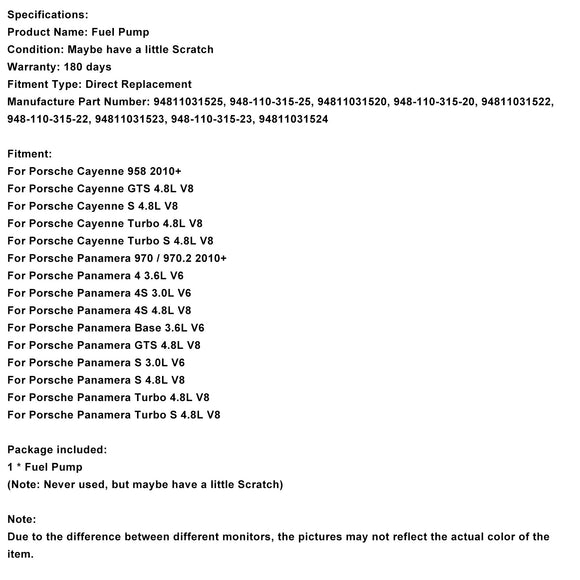 Specifications:
Product Name: Fuel Pump
Condition: Maybe have a little Scratch
Warranty: 180 days
Fitment Type: Direct Replacement
Manufacture Part Number: 94811031525, 948-110-315-25, 94811031520, 948-110-315-20, 94811031522, 948-110-315-22, 94811031523, 948-110-315-23, 94811031524

Fitment:
For Porsche Cayenne 958 2010+
For Porsche Cayenne GTS 4.8L V8
For Porsche Cayenne S 4.8L V8
For Porsche Cayenne Turbo 4.8L V8
For Porsche Cayenne Turbo S 4.8L V8
For Porsche Panamera 970 / 970.2 2010+
For Porsche Panamera 4 3.6L V6
For Porsche Panamera 4S 3.0L V6
For Porsche Panamera 4S 4.8L V8
For Porsche Panamera Base 3.6L V6
For Porsche Panamera GTS 4.8L V8
For Porsche Panamera S 3.0L V6
For Porsche Panamera S 4.8L V8
For Porsche Panamera Turbo 4.8L V8
For Porsche Panamera Turbo S 4.8L V8

Package included:
1 * Fuel Pump
(Note: Never used, but maybe have a little Scratch)

Note:
Due to the difference between different monitors, the pictures may not reflect the actual color of the item.